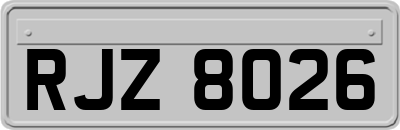 RJZ 8026